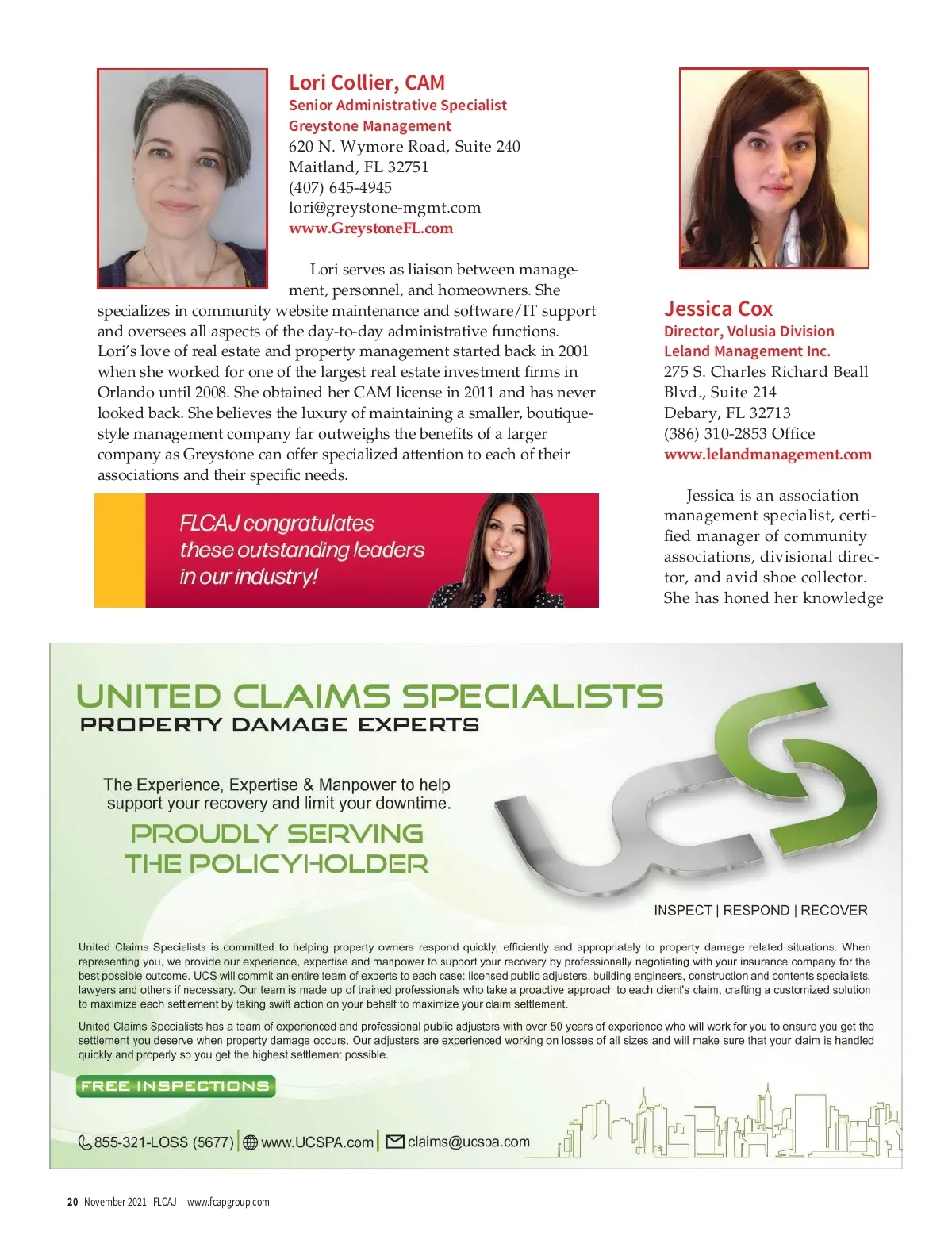 Lori Collier, CAM
Senior Administrative Specialist
Greystone Management
620 N. Wymore Road, Suite 240
Maitland, FL 32751
(407) 645-4945
lori@greystone-mgmt.com
www.GreystoneFL.com

Lori serves as liaison between management, personnel, and homeowners. She specializes in community website maintenance and software/IT support and oversees all aspects of the day-to-day administrative functions. Lori's love of real estate and property management started back in 2001 when she worked for one of the largest real estate investment firms in Orlando until 2008. She obtained her CAM license in 2011 and has never looked back. She believes the luxury of maintaining a smaller, boutique-style management company far outweighs the benefits of a larger company as Greystone can offer specialized attention to each of their associations and their specific needs.

FLCAJ congratulates these outstanding leaders in our industry!

Jessica Cox
Director, Volusia Division
Leland Management Inc.
275 S. Charles Richard Beall Blvd., Suite 214
Debary, FL 32713
(386) 310-2853 Office
www.lelandmanagement.com

Jessica is an association management specialist, certified manager of community associations, divisional director, and avid shoe collector. She has honed her knowledge

UNITED CLAIMS SPECIALISTS
PROPERTY DAMAGE EXPERTS

The Experience, Expertise & Manpower to help support your recovery and limit your downtime.

PROUDLY SERVING THE POLICYHOLDER

UCS

INSPECT | RESPOND | RECOVER

United Claims Specialists is committed to helping property owners respond quickly, efficiently and appropriately to property damage related situations. When representing you, we provide our experience, expertise and manpower to support your recovery by professionally negotiating with your insurance company for the best possible outcome. UCS will commit an entire team of experts to each case: licensed public adjusters, building engineers, construction and contents specialists, lawyers and others if necessary. Our team is made up of trained professionals who take a proactive approach to each client's claim, crafting a customized solution to maximize each settlement by taking swift action on your behalf to maximize your claim settlement.

United Claims Specialists has a team of experienced and professional public adjusters with over 50 years of experience who will work for you to ensure you get the settlement you deserve when property damage occurs. Our adjusters are experienced working on losses of all sizes and will make sure that your claim is handled quickly and properly so you get the highest settlement possible.

FREE INSPECTIONS

855-321-LOSS (5677) | www.UCSPA.com | claims@ucspa.com

20 November 2021 FLCAJ | www.fcapgroup.com